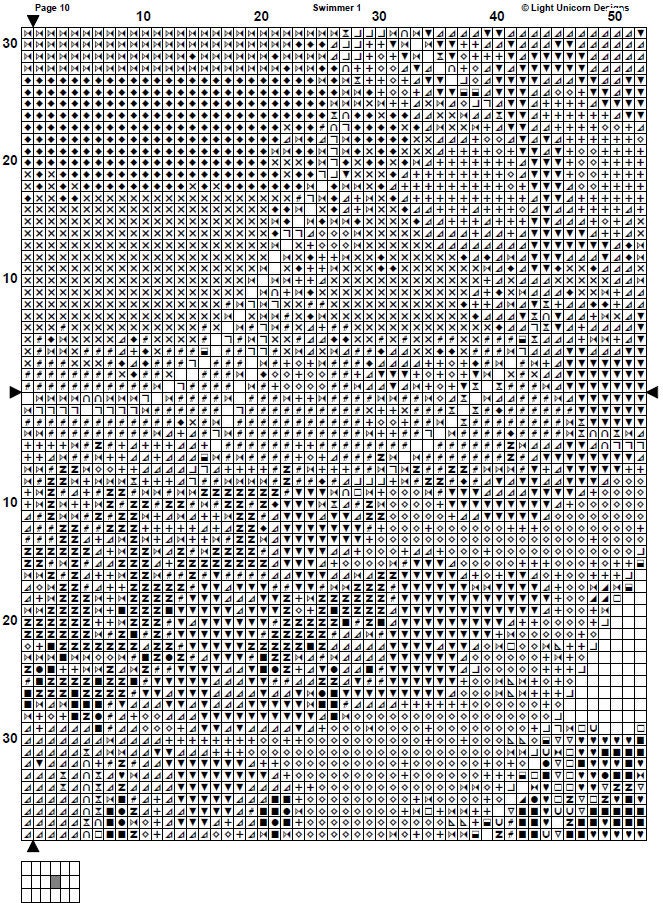 Page 10

Swimmer 1

© Light Unicorn Designs

10

20

30

40

50

30

20

10

10

20

30